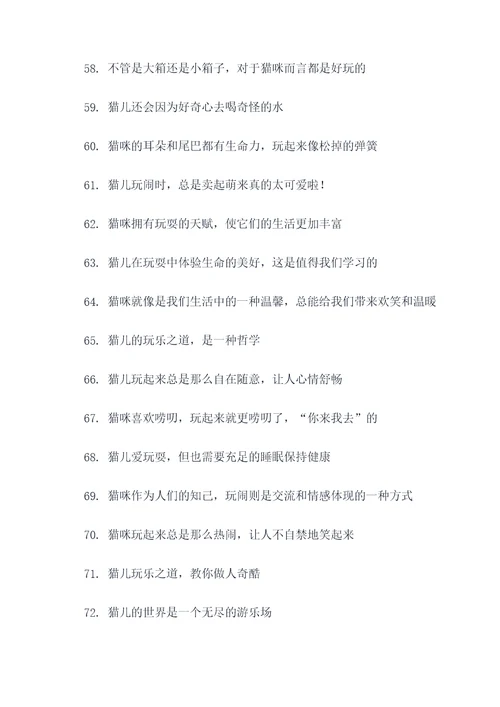 58. 不管是大箱还是小箱子，对于猫咪而言都是好玩的

59. 猫儿还会因为好奇心去喝奇怪的水

60. 猫咪的耳朵和尾巴都有生命力，玩起来像松掉的弹簧

61. 猫儿玩闹时，总是卖起萌来真的太可爱啦！

62. 猫咪拥有玩耍的天赋，使它们的生活更加丰富

63. 猫儿在玩耍中体验生命的美好，这是值得我们学习的

64. 猫咪就像是我们生活中的一种温馨，总能给我们带来欢笑和温暖

65. 猫儿的玩乐之道，是一种哲学

66. 猫儿玩起来总是那么自在随意，让人心情舒畅

67. 猫咪喜欢唠叨，玩起来就更唠叨了，“你来我去”的

68. 猫儿爱玩耍，但也需要充足的睡眠保持健康

69. 猫咪作为人们的知己，玩闹则是交流和情感体现的一种方式

70. 猫咪玩起来总是那么热闹，让人不自禁地笑起来

71. 猫儿玩乐之道，教你做人奇酷

72. 猫儿的世界是一个无尽的游乐场